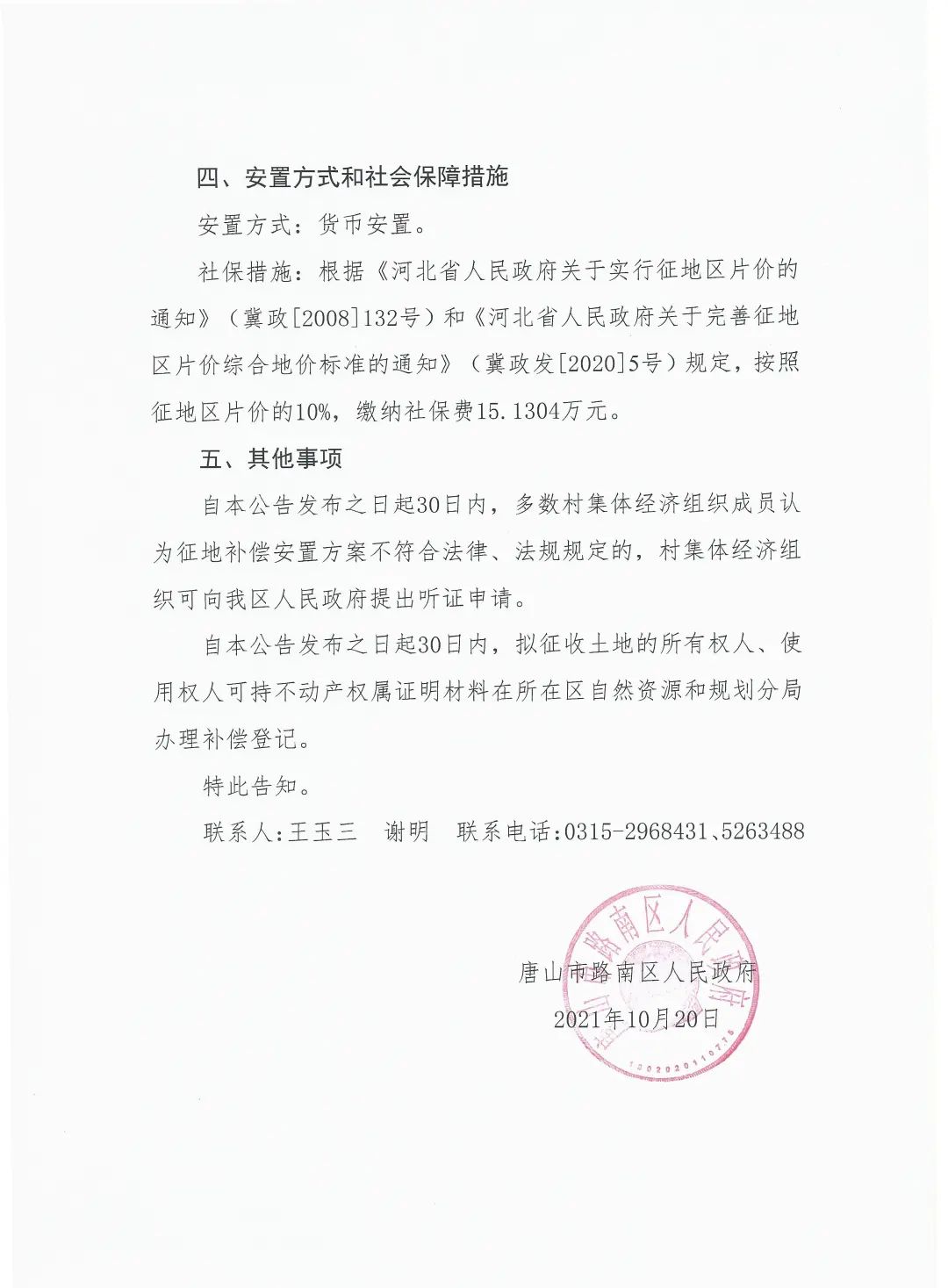 四、安置方式和社会保障措施

安置方式：货币安置。

社保措施：根据《河北省人民政府关于实行征地区片价的通知》（冀政[2008]132号）和《河北省人民政府关于完善征地区片价综合地价标准的通知》（冀政发[2020]5号）规定，按照征地区片价的10%，缴纳社保费15.1304万元。

五、其他事项

自本公告发布之日起30日内，多数村集体经济组织成员认为征地补偿安置方案不符合法律、法规规定的，村集体经济组织可向我区人民政府提出听证申请。

自本公告发布之日起30日内，拟征收土地的所有权人、使用权人可持不动产权属证明材料在所在区自然资源和规划分局办理补偿登记。

特此告知。

联系人:王玉三　谢明　联系电话:0315-2968431、5263488

唐山市路南区人民政府

2021年10月20日

唐山市路南区人民政府

1302020110775